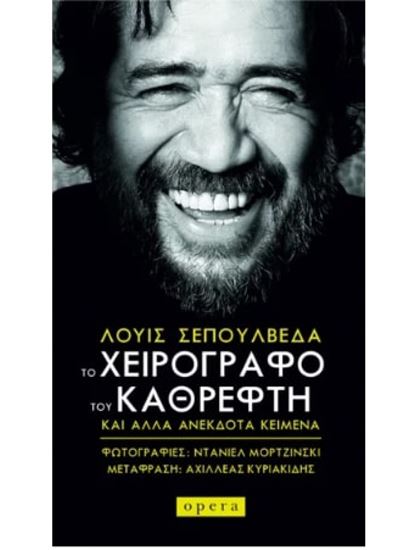 ΛΟΥΙΣ ΣΕΠΟΥΛΒΕΔΑ

ΤΟ ΧΕΙΡΟΓΡΑΦΟ ΤΟΥ ΚΑΘΡΕΦΤΗ

ΚΑΙ ΑΛΛΑ ΑΝΕΚΔΟΤΑ ΚΕΙΜΕΝΑ

ΦΩΤΟΓΡΑΦΙΕΣ: ΝΤΑΝΙΕΛ ΜΟΡΤΖΙΝΣΚΙ
ΜΕΤΑΦΡΑΣΗ: ΑΧΙΛΛΕΑΣ ΚΥΡΙΑΚΙΔΗΣ

opera